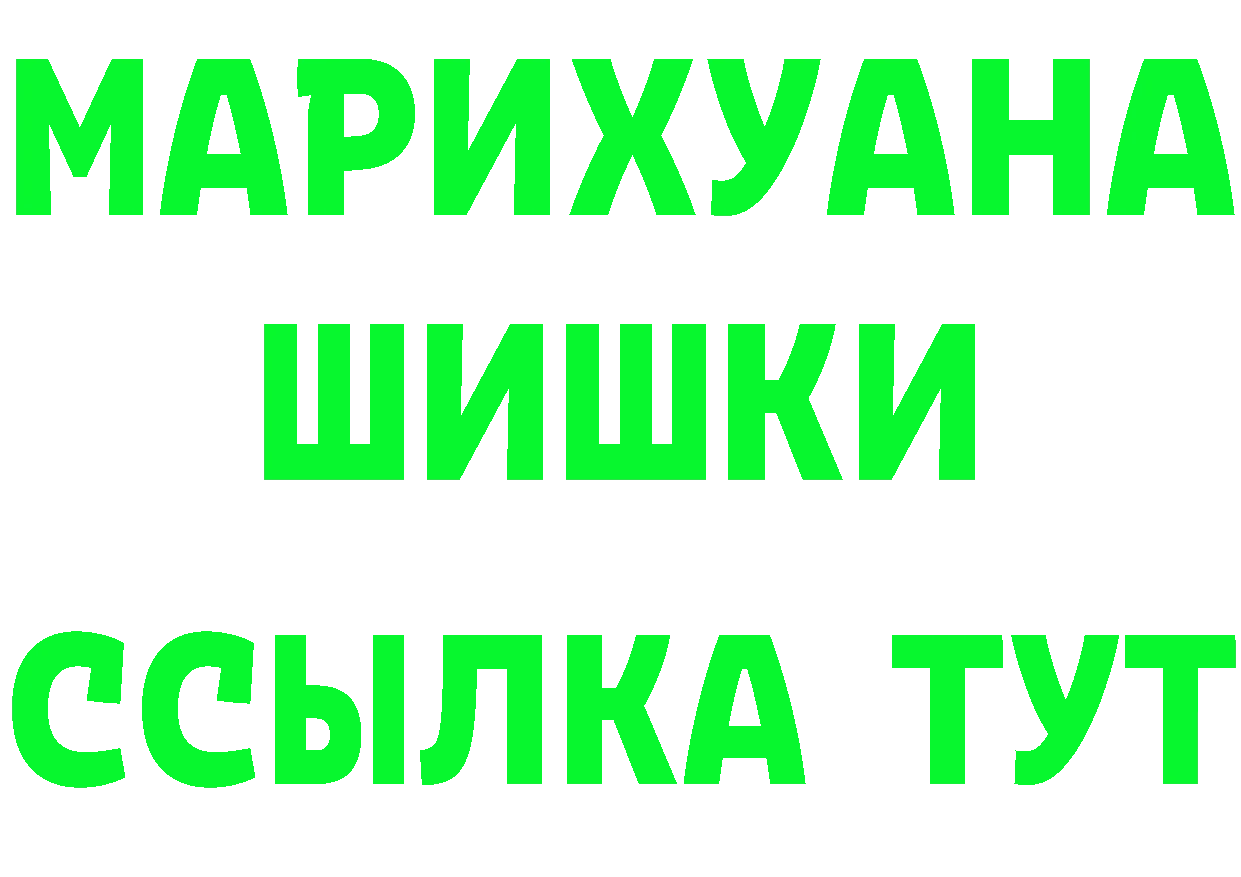 МАРИХУАНА ШИШКИ
ССЫЛКА ТУТ